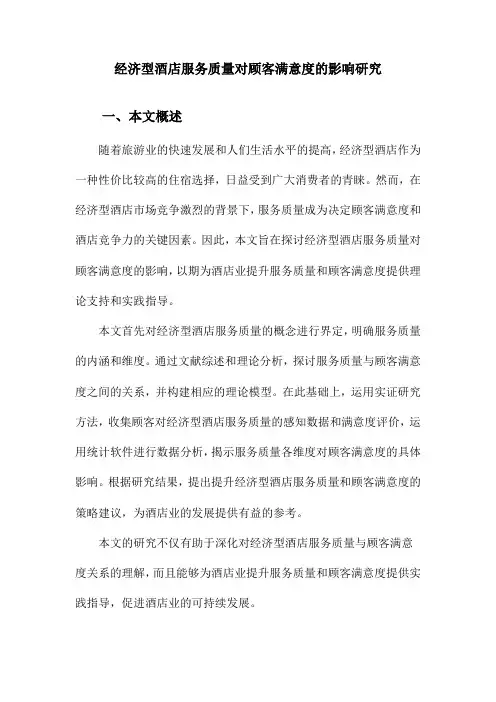 经济型酒店服务质量对顾客满意度的影响研究

一、本文概述

随着旅游业的快速发展和人们生活水平的提高，经济型酒店作为一种性价比较高的住宿选择，日益受到广大消费者的青睐。然而，在经济型酒店市场竞争激烈的背景下，服务质量成为决定顾客满意度和酒店竞争力的关键因素。因此，本文旨在探讨经济型酒店服务质量对顾客满意度的影响，以期为酒店业提升服务质量和顾客满意度提供理论支持和实践指导。

本文首先对经济型酒店服务质量的概念进行界定，明确服务质量的内涵和维度。通过文献综述和理论分析，探讨服务质量与顾客满意度之间的关系，并构建相应的理论模型。在此基础上，运用实证研究方法，收集顾客对经济型酒店服务质量的感知数据和满意度评价，运用统计软件进行数据分析，揭示服务质量各维度对顾客满意度的具体影响。根据研究结果，提出提升经济型酒店服务质量和顾客满意度的策略建议，为酒店业的发展提供有益的参考。

本文的研究不仅有助于深化对经济型酒店服务质量与顾客满意度关系的理解，而且能够为酒店业提升服务质量和顾客满意度提供实践指导，促进酒店业的可持续发展。